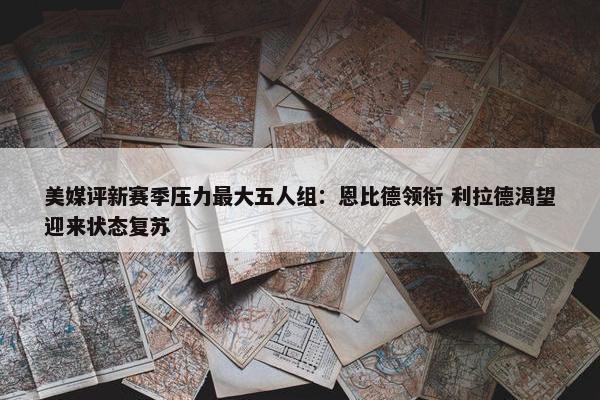 美媒评新赛季压力最大五人组：恩比德领衔 利拉德渴望迎来状态复苏